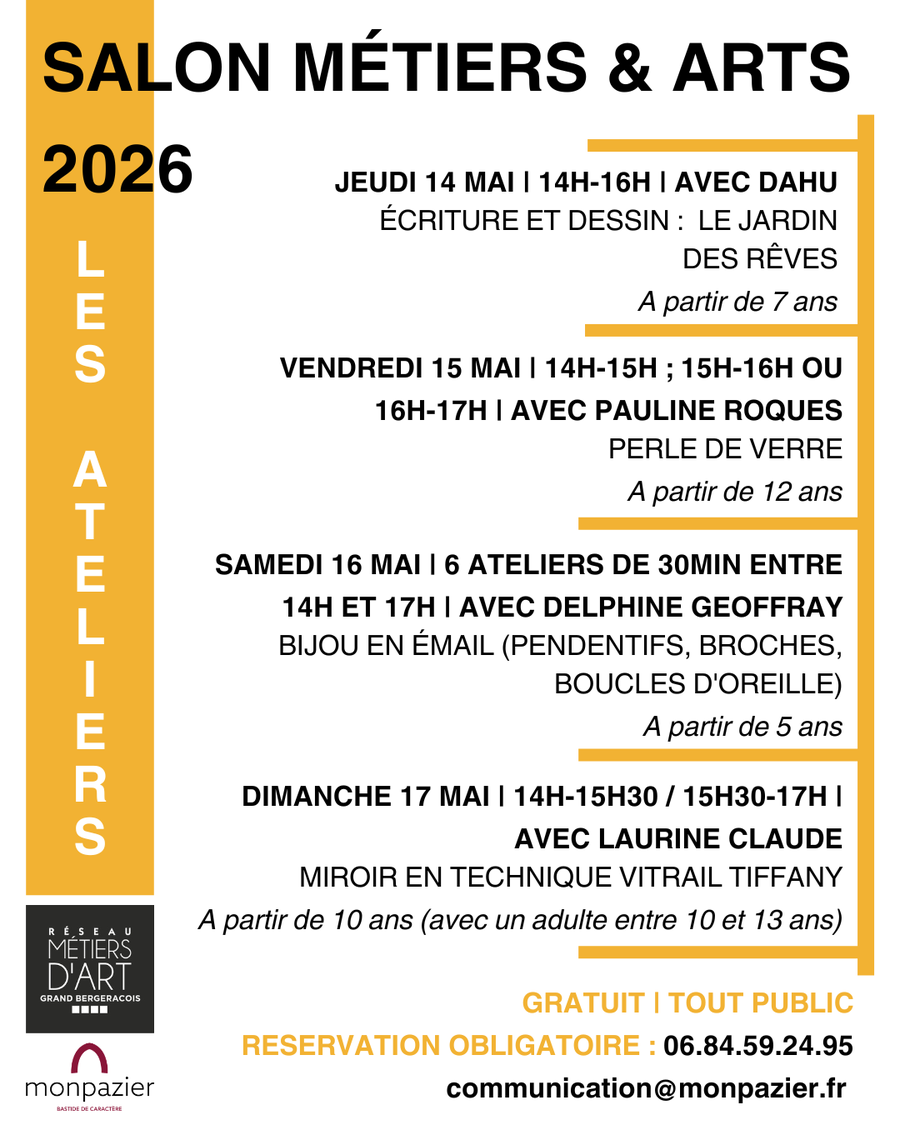 SALON MÉTIERS & ARTS

2026

LES ATELIERS

JEUDI 14 MAI | 14H-16H | AVEC DAHU
ÉCRITURE ET DESSIN : LE JARDIN DES RÊVES
A partir de 7 ans

VENDREDI 15 MAI | 14H-15H ; 15H-16H OU 16H-17H | AVEC PAULINE ROQUES
PERLE DE VERRE
A partir de 12 ans

SAMEDI 16 MAI | 6 ATELIERS DE 30MIN ENTRE 14H ET 17H | AVEC DELPHINE GEOFFRAY
BIJOU EN ÉMAIL (PENDENTIFS, BROCHES, BOUCLES D'OREILLE)
A partir de 5 ans

DIMANCHE 17 MAI | 14H-15H30 / 15H30-17H | AVEC LAURINE CLAUDE
MIROIR EN TECHNIQUE VITRAIL TIFFANY
A partir de 10 ans (avec un adulte entre 10 et 13 ans)

RÉSEAU MÉTIERS D'ART GRAND BERGERACOIS

monpazier
BASTIDE DE CARACTÈRE

GRATUIT | TOUT PUBLIC
RESERVATION OBLIGATOIRE : 06.84.59.24.95
communication@monpazier.fr